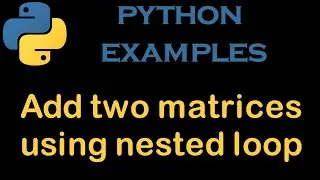 PYTHON EXAMPLES

Add two matrices using nested loop